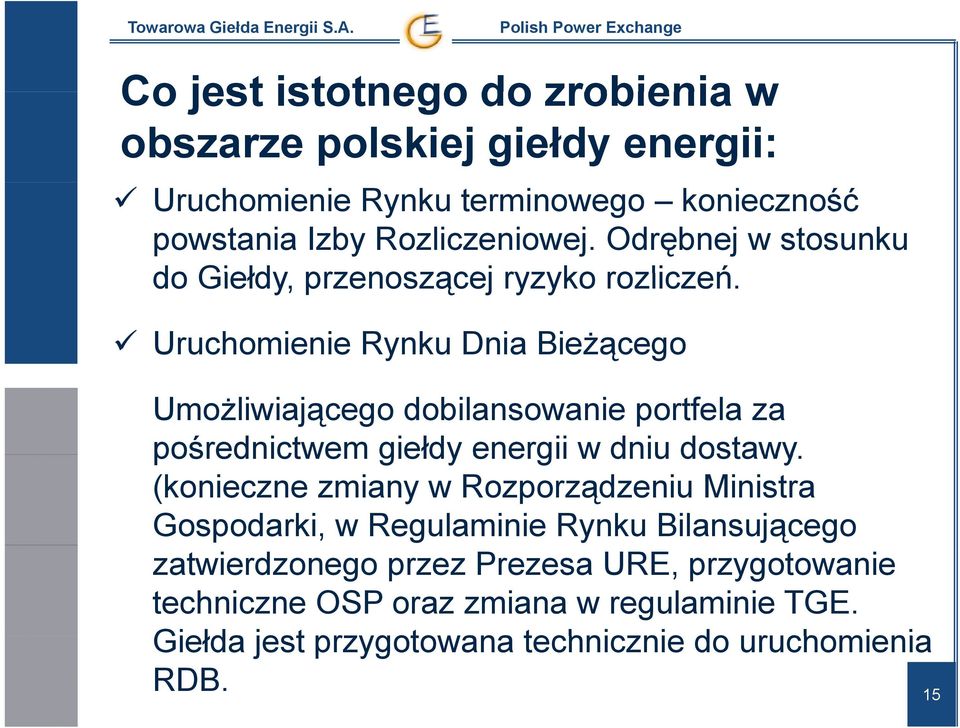 Towarowa Giełda Energii S.A.

Polish Power Exchange

Co jest istotnego do zrobienia w obszarze polskiej giełdy energii:

✓ Uruchomienie Rynku terminowego – konieczność powstania Izby Rozliczeniowej. Odrębnej w stosunku do Giełdy, przenoszącej ryzyko rozliczeń.

✓ Uruchomienie Rynku Dnia Bieżącego

Umożliwiającego dobilansowanie portfela za pośrednictwem giełdy energii w dniu dostawy. (konieczne zmiany w Rozporządzeniu Ministra Gospodarki, w Regulaminie Rynku Bilansującego zatwierdzonego przez Prezesa URE, przygotowanie techniczne OSP oraz zmiana w regulaminie TGE. Giełda jest przygotowana technicznie do uruchomienia RDB.

15